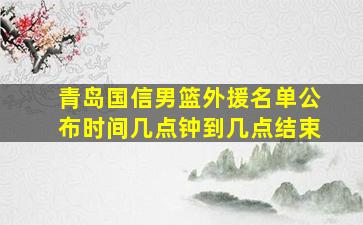 青岛国信男篮外援名单公布时间几点钟到几点结束